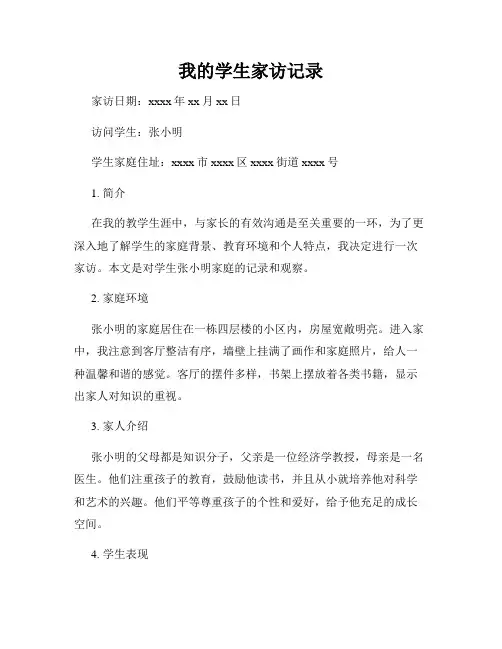 我的学生家访记录

家访日期：xxxx 年 xx 月 xx 日

访问学生：张小明

学生家庭住址：xxxx 市 xxxx 区 xxxx 街道 xxxx 号

1. 简介

在我的教学生涯中，与家长的有效沟通是至关重要的一环，为了更深入地了解学生的家庭背景、教育环境和个人特点，我决定进行一次家访。本文是对学生张小明家庭的记录和观察。

2. 家庭环境

张小明的家庭居住在一栋四层楼的小区内，房屋宽敞明亮。进入家中，我注意到客厅整洁有序，墙壁上挂满了画作和家庭照片，给人一种温馨和谐的感觉。客厅的摆件多样，书架上摆放着各类书籍，显示出家人对知识的重视。

3. 家人介绍

张小明的父母都是知识分子，父亲是一位经济学教授，母亲是一名医生。他们注重孩子的教育，鼓励他读书，并且从小就培养他对科学和艺术的兴趣。他们平等尊重孩子的个性和爱好，给予他充足的成长空间。

4. 学生表现